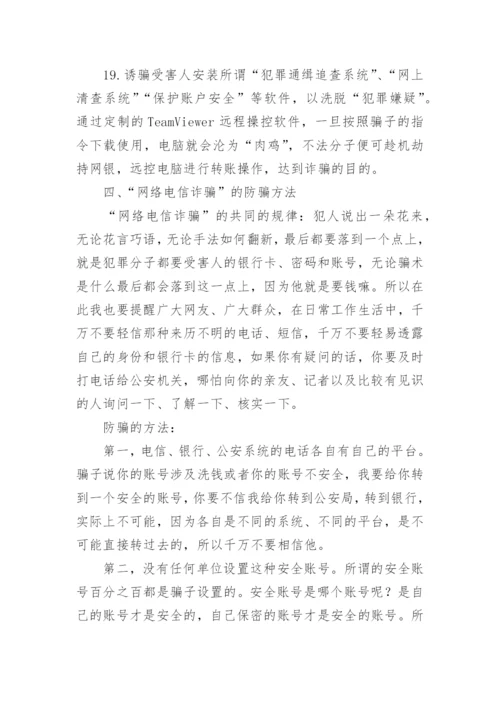 19.诱骗受害人安装所谓“犯罪通缉追查系统”、“网上清查系统”“保护账户安全”等软件，以洗脱“犯罪嫌疑”。通过定制的TeamViewer远程操控软件，一旦按照骗子的指令下载使用，电脑就会沦为“肉鸡”，不法分子便可趁机劫持网银，远控电脑进行转账操作，达到诈骗的目的。

四、“网络电信诈骗”的防骗方法

“网络电信诈骗”的共同的规律：犯人说出一朵花来，无论花言巧语，无论手法如何翻新，最后都要落到一个点上，就是犯罪分子都要受害人的银行卡、密码和账号，无论骗术是什么最后都会落到这一点上，因为他就是要钱嘛。所以在此我也要提醒广大网友、广大群众，在日常工作生活中，千万不要轻信那种来历不明的电话、短信，千万不要轻易透露自己的身份和银行卡的信息，如果你有疑问的话，你要及时打电话给公安机关，哪怕向你的亲友、记者以及比较有见识的人询问一下、了解一下、核实一下。

防骗的方法：

第一，电信、银行、公安系统的电话各自有自己的平台。骗子说你的账号涉及洗钱或者你的账号不安全，我要给你转到一个安全的账号，你要不信我给你转到公安局，转到银行，实际上不可能，因为各自是不同的系统、不同的平台，是不可能直接转过去的，所以千万不要相信他。

第二，没有任何单位设置这种安全账号。所谓的安全账号百分之百都是骗子设置的。安全账号是哪个账号呢？是自己的账号才是安全的，自己保密的账号才是安全的账号。所